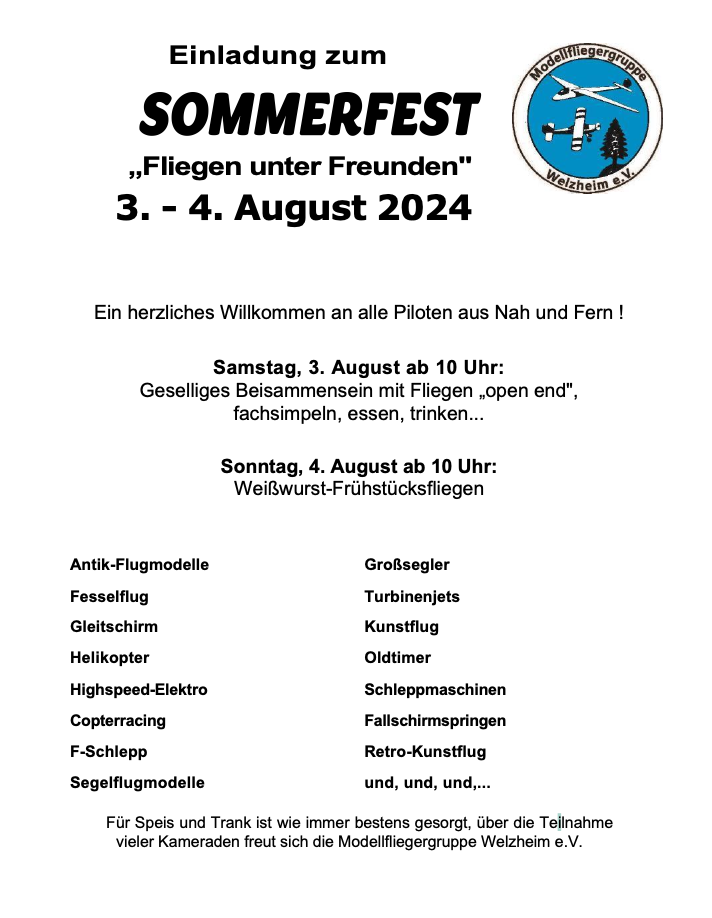 Einladung zum

SOMMERFEST

„Fliegen unter Freunden"

3. - 4. August 2024

Modellfliegergruppe

Welzheim e.V.

Ein herzliches Willkommen an alle Piloten aus Nah und Fern !

Samstag, 3. August ab 10 Uhr:
Geselliges Beisammensein mit Fliegen „open end",
fachsimpeln, essen, trinken...

Sonntag, 4. August ab 10 Uhr:
Weißwurst-Frühstücksfliegen

Antik-Flugmodelle

Fesselflug

Gleitschirm

Helikopter

Highspeed-Elektro

Copterracing

F-Schlepp

Segelflugmodelle

Großsegler

Turbinenjets

Kunstflug

Oldtimer

Schleppmaschinen

Fallschirmspringen

Retro-Kunstflug

und, und, und,...

Für Speis und Trank ist wie immer bestens gesorgt, über die Teilnahme vieler Kameraden freut sich die Modellfliegergruppe Welzheim e.V.